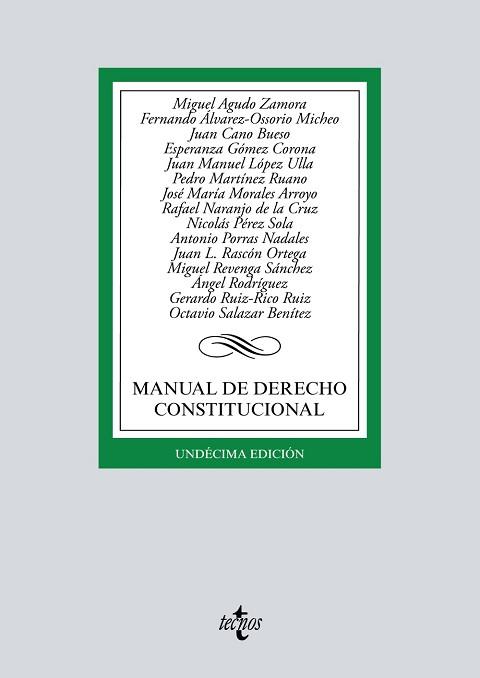 Miguel Agudo Zamora
Fernando Álvarez-Ossorio Micheo
Juan Cano Bueso
Esperanza Gómez Corona
Juan Manuel López Ulla
Pedro Martínez Ruano
José María Morales Arroyo
Rafael Naranjo de la Cruz
Nicolás Pérez Sola
Antonio Porras Nadales
Juan L. Rascón Ortega
Miguel Revenga Sánchez
Ángel Rodríguez
Gerardo Ruiz-Rico Ruiz
Octavio Salazar Benítez

MANUAL DE DERECHO CONSTITUCIONAL

UNDÉCIMA EDICIÓN

tecnos